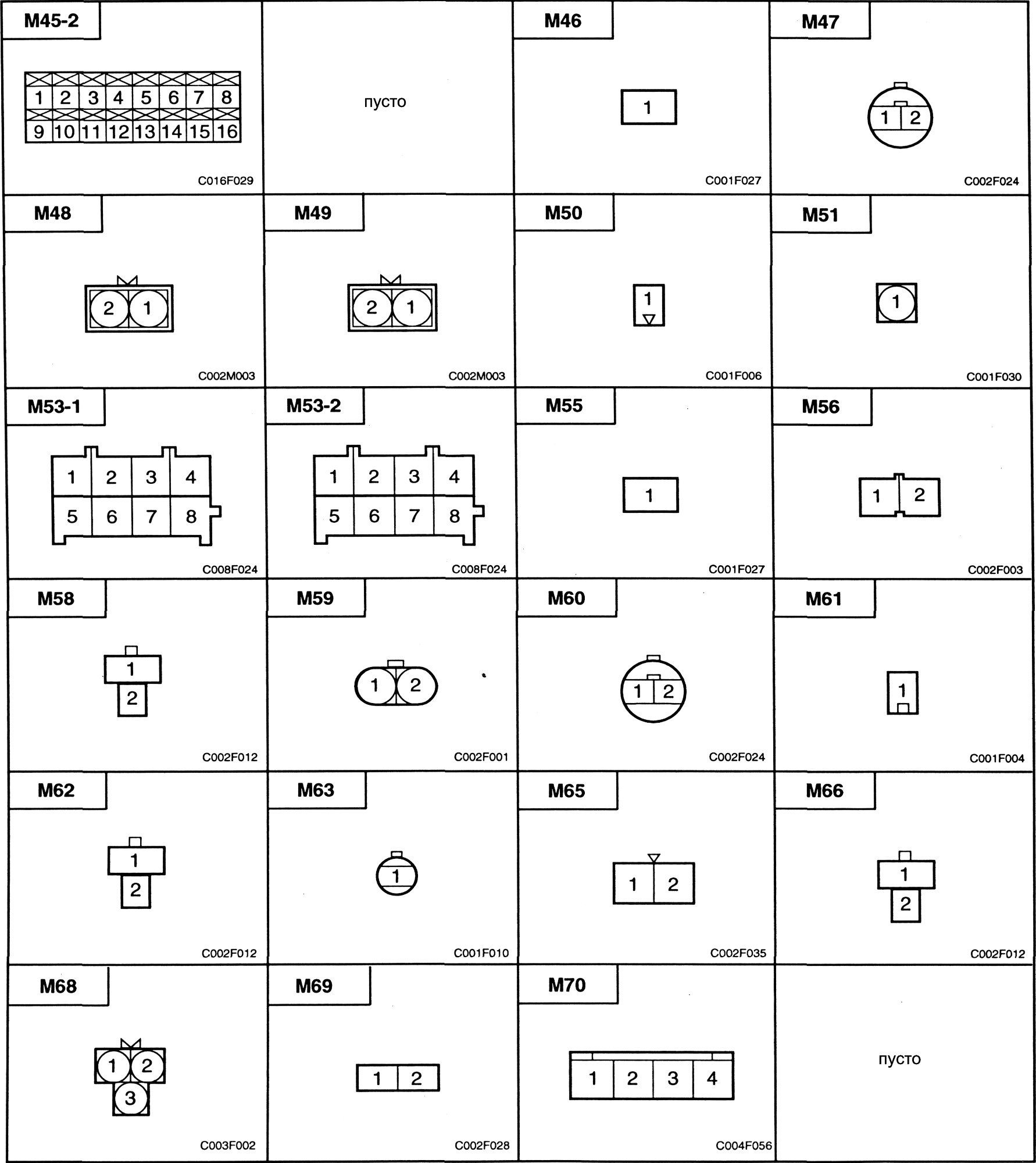 M45-2
1 2 3 4 5 6 7 8
9 10 11 12 13 14 15 16
C016F029

пусто

M46
1
C001F027

M47
1 2
C002F024

M48
2 1
C002M003

M49
2 1
C002M003

M50
1
C001F006

M51
1
C001F030

M53-1
1 2 3 4
5 6 7 8
C008F024

M53-2
1 2 3 4
5 6 7 8
C008F024

M55
1
C001F027

M56
1 2
C002F003

M58
1
2
C002F012

M59
1 2
C002F001

M60
1 2
C002F024

M61
1
C001F004

M62
1
2
C002F012

M63
1
C001F010

M65
1 2
C002F035

M66
1
2
C002F012

M68
1 2
3
C003F002

M69
1 2
C002F028

M70
1 2 3 4
C004F056

пусто